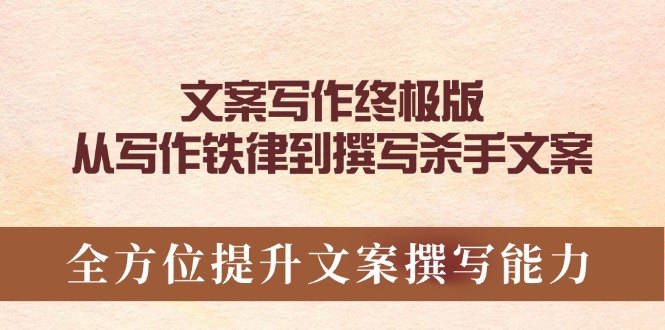 文案写作终极版
从写作铁律到撰写杀手文案

全方位提升文案撰写能力